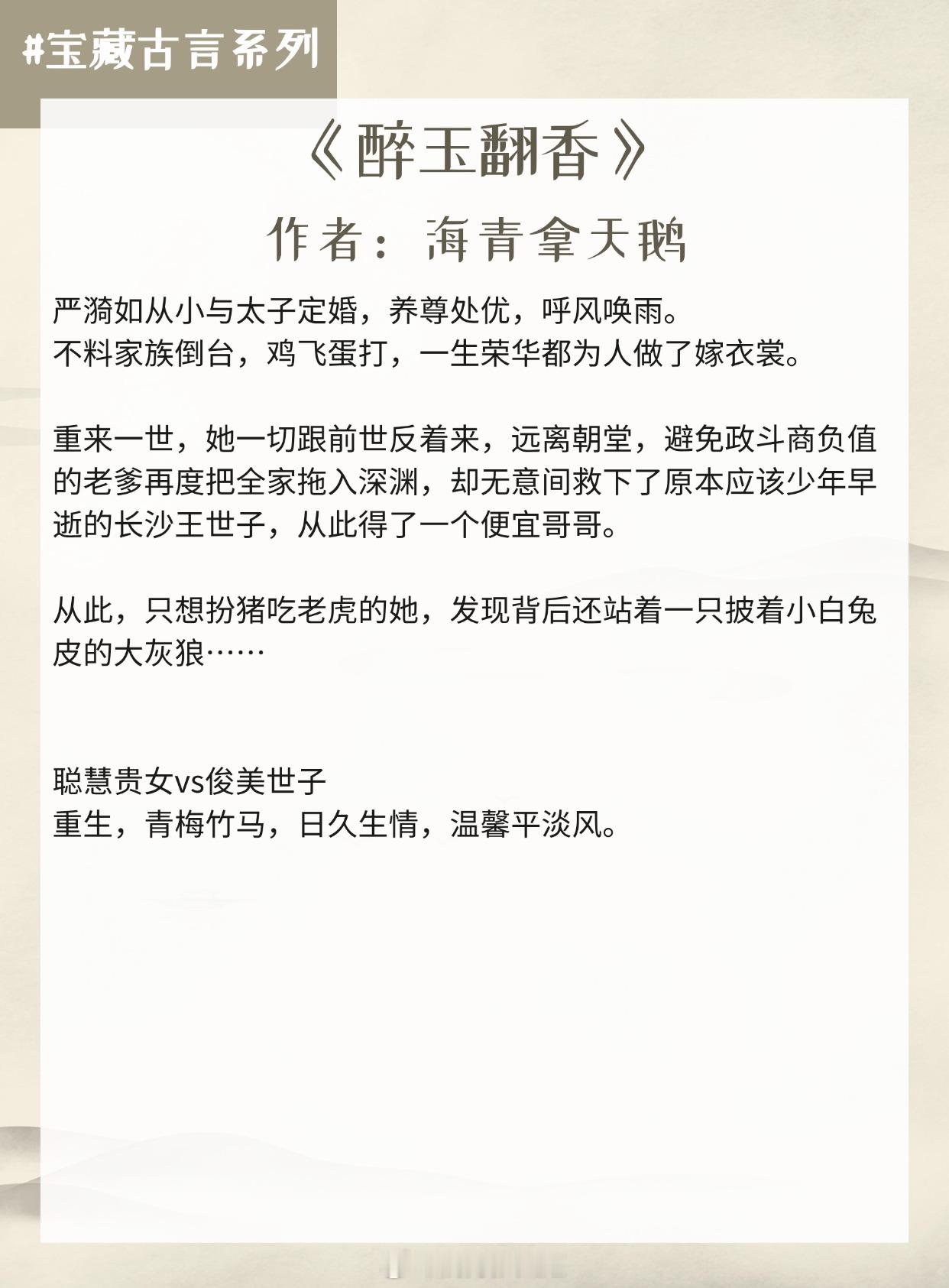 #宝藏古言系列

《醉玉翻香》

作者：海青拿天鹅

严漪如从小与太子定婚，养尊处优，呼风唤雨。
不料家族倒台，鸡飞蛋打，一生荣华都为人做了嫁衣裳。

重来一世，她一切跟前世反着来，远离朝堂，避免政斗商负值的老爹再度把全家拖入深渊，却无意间救下了原本应该少年早逝的长沙王世子，从此得了一个便宜哥哥。

从此，只想扮猪吃老虎的她，发现背后还站着一只披着小白兔皮的大灰狼……

聪慧贵女vs俊美世子
重生，青梅竹马，日久生情，温馨平淡风。